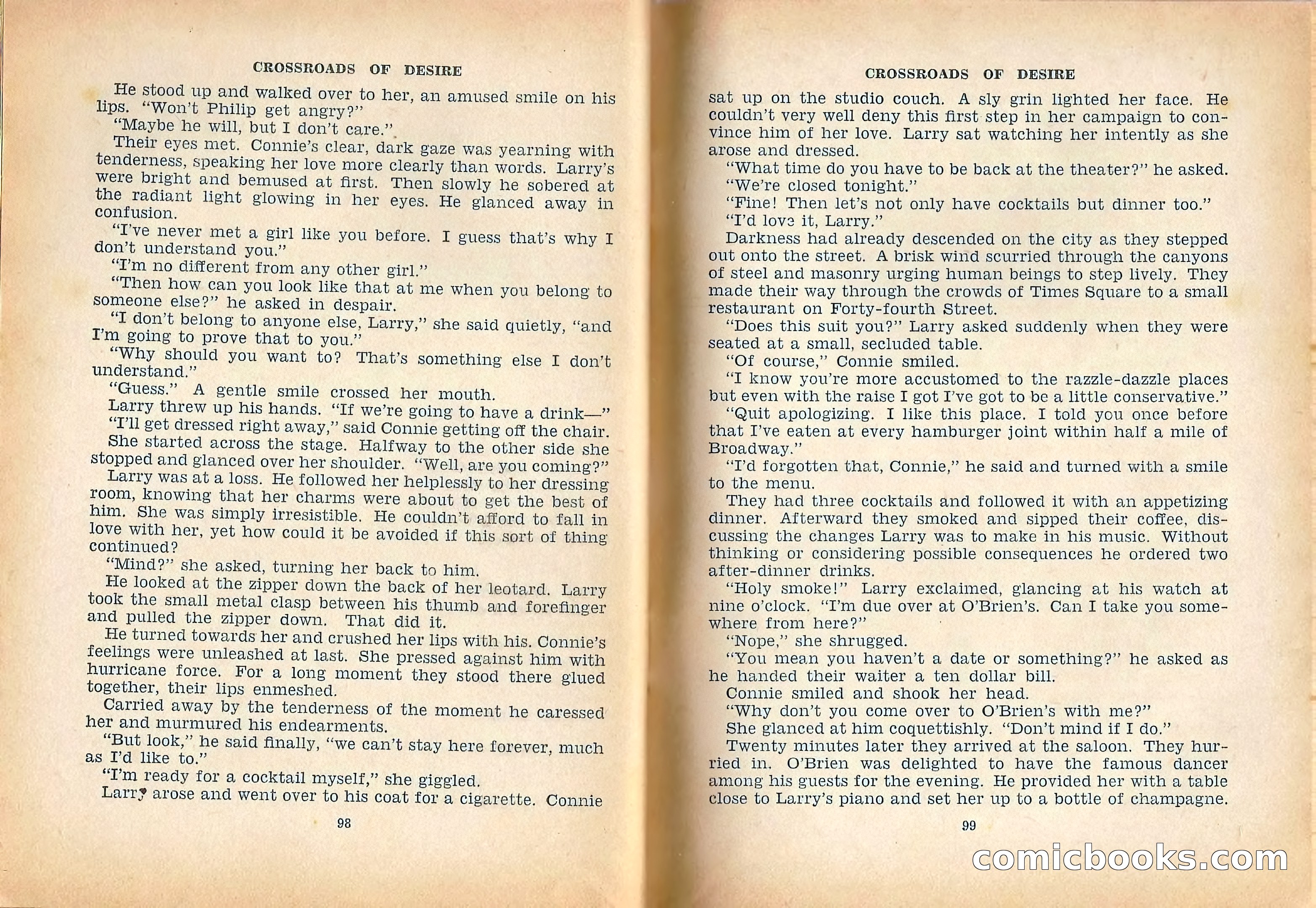 CROSSROADS OF DESIRE

He stood up and walked over to her, an amused smile on his lips. "Won't Philip get angry?"

"Maybe he will, but I don't care."

Their eyes met. Connie's clear, dark gaze was yearning with tenderness, speaking her love more clearly than words. Larry's were bright and bemused at first. Then slowly he sobered at the radiant light glowing in her eyes. He glanced away in confusion.

"I've never met a girl like you before. I guess that's why I don't understand you."

"I'm no different from any other girl."

"Then how can you look like that at me when you belong to someone else?" he asked in despair.

"I don't belong to anyone else, Larry," she said quietly, "and I'm going to prove that to you."

"Why should you want to? That's something else I don't understand."

"Guess." A gentle smile crossed her mouth.

Larry threw up his hands. "If we're going to have a drink—"

"I'll get dressed right away," said Connie getting off the chair. She started across the stage. Halfway to the other side she stopped and glanced over her shoulder. "Well, are you coming?"

Larry was at a loss. He followed her helplessly to her dressing room, knowing that her charms were about to get the best of him. She was simply irresistible. He couldn't afford to fall in love with her, yet how could it be avoided if this sort of thing continued?

"Mind?" she asked, turning her back to him.

He looked at the zipper down the back of her leotard. Larry took the small metal clasp between his thumb and forefinger and pulled the zipper down. That did it.

He turned towards her and crushed her lips with his. Connie's feelings were unleashed at last. She pressed against him with hurricane force. For a long moment they stood there glued together, their lips enmeshed.

Carried away by the tenderness of the moment he caressed her and murmured his endearments.

"But look," he said finally, "we can't stay here forever, much as I'd like to."

"I'm ready for a cocktail myself," she giggled.

Larry arose and went over to his coat for a cigarette. Connie

98

CROSSROADS OF DESIRE

sat up on the studio couch. A sly grin lighted her face. He couldn't very well deny this first step in her campaign to convince him of her love. Larry sat watching her intently as she arose and dressed.

"What time do you have to be back at the theater?" he asked.

"We're closed tonight."

"Fine! Then let's not only have cocktails but dinner too."

"I'd love it, Larry."

Darkness had already descended on the city as they stepped out onto the street. A brisk wind scurried through the canyons of steel and masonry urging human beings to step lively. They made their way through the crowds of Times Square to a small restaurant on Forty-fourth Street.

"Does this suit you?" Larry asked suddenly when they were seated at a small, secluded table.

"Of course," Connie smiled.

"I know you're more accustomed to the razzle-dazzle places but even with the raise I got I've got to be a little conservative."

"Quit apologizing. I like this place. I told you once before that I've eaten at every hamburger joint within half a mile of Broadway."

"I'd forgotten that, Connie," he said and turned with a smile to the menu.

They had three cocktails and followed it with an appetizing dinner. Afterward they smoked and sipped their coffee, discussing the changes Larry was to make in his music. Without thinking or considering possible consequences he ordered two after-dinner drinks.

"Holy smoke!" Larry exclaimed, glancing at his watch at nine o'clock. "I'm due over at O'Brien's. Can I take you somewhere from here?"

"Nope," she shrugged.

"You mean you haven't a date or something?" he asked as he handed their waiter a ten dollar bill.

Connie smiled and shook her head.

"Why don't you come over to O'Brien's with me?"

She glanced at him coquettishly. "Don't mind if I do."

Twenty minutes later they arrived at the saloon. They hurried in. O'Brien was delighted to have the famous dancer among his guests for the evening. He provided her with a table close to Larry's piano and set her up to a bottle of champagne.

99

comicbooks.com